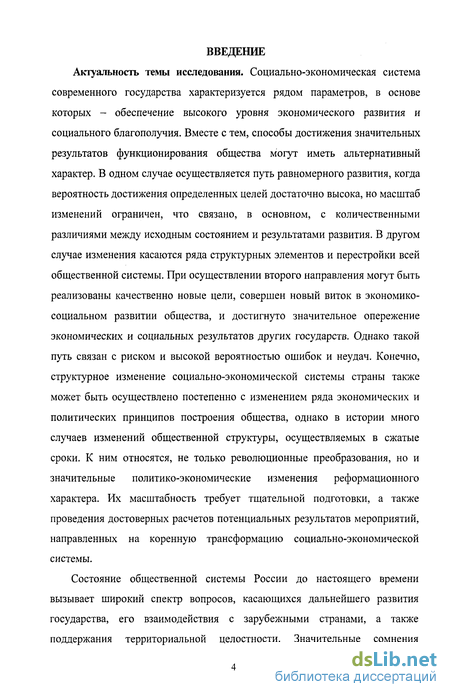 ВВЕДЕНИЕ

Актуальность темы исследования. Социально-экономическая система современного государства характеризуется рядом параметров, в основе которых – обеспечение высокого уровня экономического развития и социального благополучия. Вместе с тем, способы достижения значительных результатов функционирования общества могут иметь альтернативный характер. В одном случае осуществляется путь равномерного развития, когда вероятность достижения определенных целей достаточно высока, но масштаб изменений ограничен, что связано, в основном, с количественными различиями между исходным состоянием и результатами развития. В другом случае изменения касаются ряда структурных элементов и перестройки всей общественной системы. При осуществлении второго направления могут быть реализованы качественно новые цели, совершен новый виток в экономико-социальном развитии общества, и достигнуто значительное опережение экономических и социальных результатов других государств. Однако такой путь связан с риском и высокой вероятностью ошибок и неудач. Конечно, структурное изменение социально-экономической системы страны также может быть осуществлено постепенно с изменением ряда экономических и политических принципов построения общества, однако в истории много случаев изменений общественной структуры, осуществляемых в сжатые сроки. К ним относятся, не только революционные преобразования, но и значительные политико-экономические изменения реформационного характера. Их масштабность требует тщательной подготовки, а также проведения достоверных расчетов потенциальных результатов мероприятий, направленных на коренную трансформацию социально-экономической системы.

Состояние общественной системы России до настоящего времени вызывает широкий спектр вопросов, касающихся дальнейшего развития государства, его взаимодействия с зарубежными странами, а также поддержания территориальной целостности. Значительные сомнения

4

dsLib.net
библиотека диссертаций